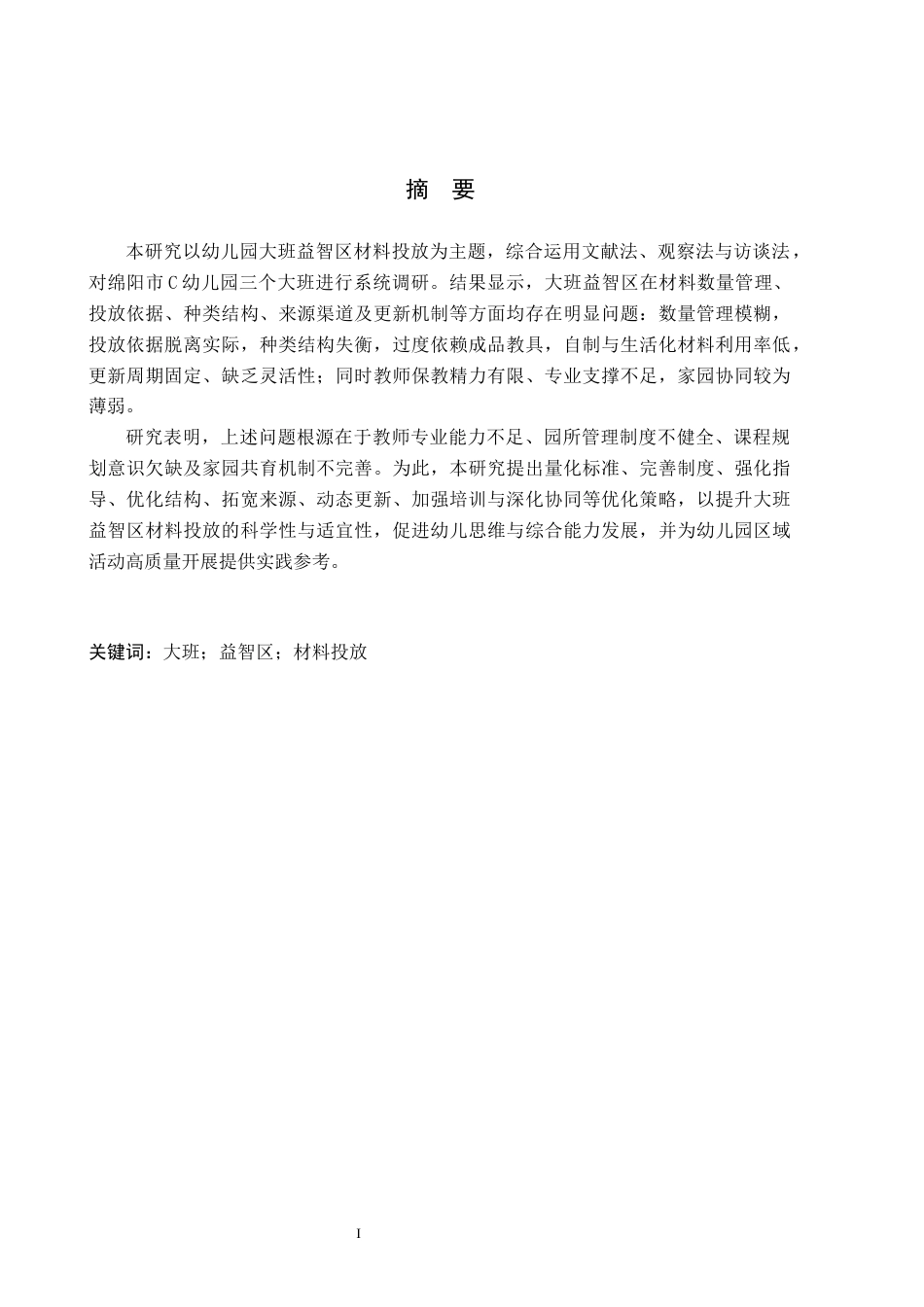 摘 要

本研究以幼儿园大班益智区材料投放为主题，综合运用文献法、观察法与访谈法，对绵阳市C幼儿园三个大班进行系统调研。结果显示，大班益智区在材料数量管理、投放依据、种类结构、来源渠道及更新机制等方面均存在明显问题：数量管理模糊，投放依据脱离实际，种类结构失衡，过度依赖成品教具，自制与生活化材料利用率低，更新周期固定、缺乏灵活性；同时教师保教精力有限、专业支撑不足，家园协同较为薄弱。

研究表明，上述问题根源在于教师专业能力不足、园所管理制度不健全、课程规划意识欠缺及家园共育机制不完善。为此，本研究提出量化标准、完善制度、强化指导、优化结构、拓宽来源、动态更新、加强培训与深化协同等优化策略，以提升大班益智区材料投放的科学性与适宜性，促进幼儿思维与综合能力发展，并为幼儿园区域活动高质量开展提供实践参考。

关键词：大班；益智区；材料投放

I